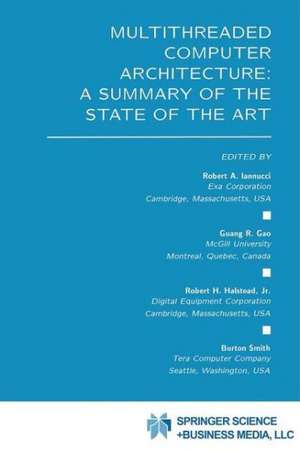 MULTITHREADED COMPUTER ARCHITECTURE: A SUMMARY OF THE STATE OF THE ART

EDITED BY

Robert A. Iannucci
Exa Corporation
Cambridge, Massachusetts, USA

Guang R. Gao
McGill University
Montreal, Quebec, Canada

Robert H. Halstead, Jr.
Digital Equipment Corporation
Cambridge, Massachusetts, USA

Burton Smith
Tera Computer Company
Seattle, Washington, USA

SPRINGER SCIENCE +BUSINESS MEDIA, LLC